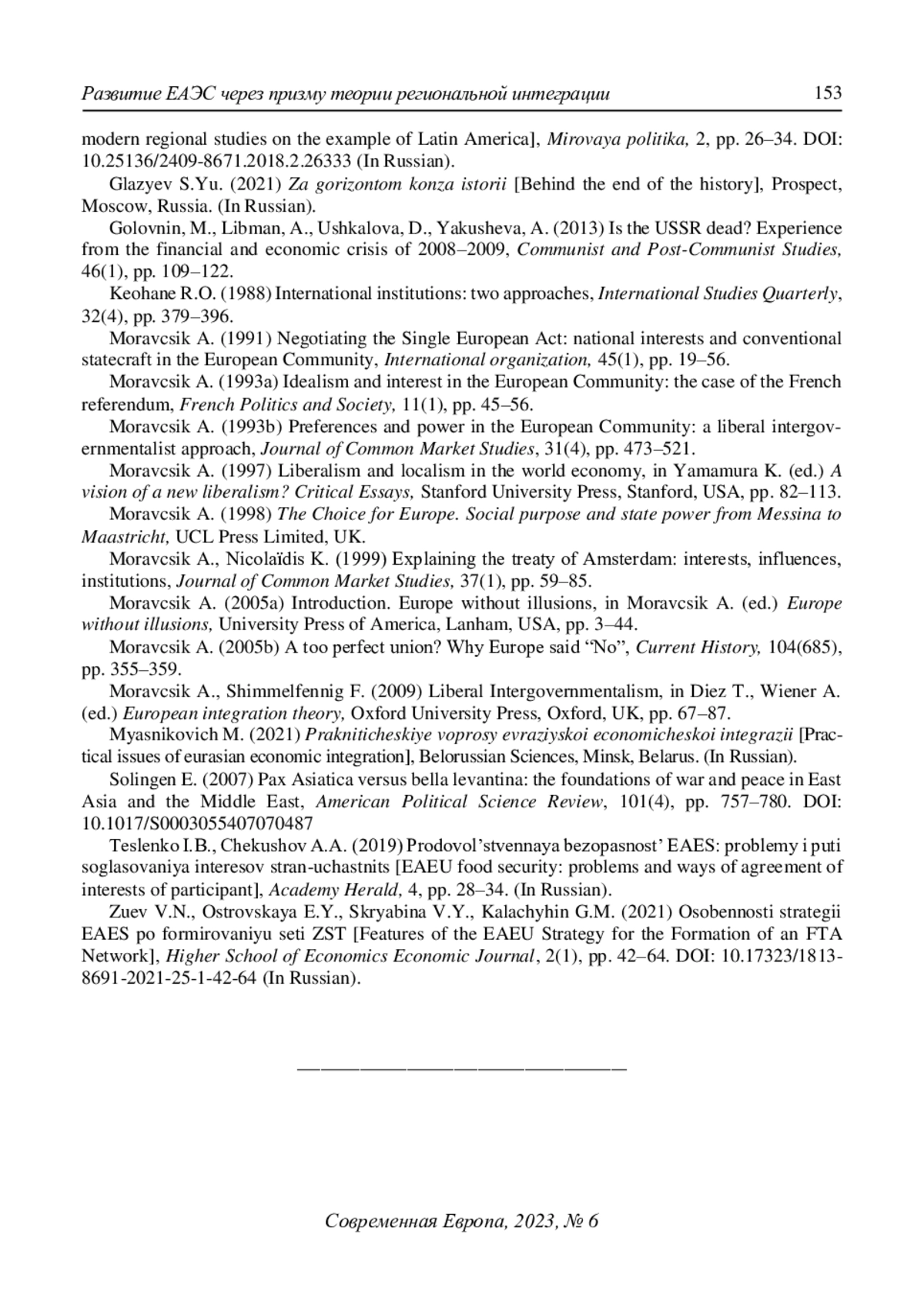 Развитие ЕАЭС через призму теории региональной интеграции 153

modern regional studies on the example of Latin America], Mirovaya politika, 2, pp. 26–34. DOI: 10.25136/2409-8671.2018.2.26333 (In Russian).

Glazyev S.Yu. (2021) Za gorizontom konza istorii [Behind the end of the history], Prospect, Moscow, Russia. (In Russian).

Golovnin, M., Libman, A., Ushkalova, D., Yakusheva, A. (2013) Is the USSR dead? Experience from the financial and economic crisis of 2008–2009, Communist and Post-Communist Studies, 46(1), pp. 109–122.

Keohane R.O. (1988) International institutions: two approaches, International Studies Quarterly, 32(4), pp. 379–396.

Moravcsik A. (1991) Negotiating the Single European Act: national interests and conventional statecraft in the European Community, International organization, 45(1), pp. 19–56.

Moravcsik A. (1993a) Idealism and interest in the European Community: the case of the French referendum, French Politics and Society, 11(1), pp. 45–56.

Moravcsik A. (1993b) Preferences and power in the European Community: a liberal intergovernmentalist approach, Journal of Common Market Studies, 31(4), pp. 473–521.

Moravcsik A. (1997) Liberalism and localism in the world economy, in Yamamura K. (ed.) A vision of a new liberalism? Critical Essays, Stanford University Press, Stanford, USA, pp. 82–113.

Moravcsik A. (1998) The Choice for Europe. Social purpose and state power from Messina to Maastricht, UCL Press Limited, UK.

Moravcsik A., Nicolaïdis K. (1999) Explaining the treaty of Amsterdam: interests, influences, institutions, Journal of Common Market Studies, 37(1), pp. 59–85.

Moravcsik A. (2005a) Introduction. Europe without illusions, in Moravcsik A. (ed.) Europe without illusions, University Press of America, Lanham, USA, pp. 3–44.

Moravcsik A. (2005b) A too perfect union? Why Europe said “No”, Current History, 104(685), pp. 355–359.

Moravcsik A., Shimmelfennig F. (2009) Liberal Intergovernmentalism, in Diez T., Wiener A. (ed.) European integration theory, Oxford University Press, Oxford, UK, pp. 67–87.

Myasnikovich M. (2021) Prakniticheskiye voprosy evraziyskoi economicheskoi integrazii [Practical issues of eurasian economic integration], Belorussian Sciences, Minsk, Belarus. (In Russian).

Solingen E. (2007) Pax Asiatica versus bella levantina: the foundations of war and peace in East Asia and the Middle East, American Political Science Review, 101(4), pp. 757–780. DOI: 10.1017/S0003055407070487

Teslenko I.B., Chekushov A.A. (2019) Prodovol’stvennaya bezopasnost’ EAES: problemy i puti soglasovaniya interesov stran-uchastnits [EAEU food security: problems and ways of agreement of interests of participant], Academy Herald, 4, pp. 28–34. (In Russian).

Zuev V.N., Ostrovskaya E.Y., Skryabina V.Y., Kalachyhin G.M. (2021) Osobennosti strategii EAES po formirovaniyu seti ZST [Features of the EAEU Strategy for the Formation of an FTA Network], Higher School of Economics Economic Journal, 2(1), pp. 42–64. DOI: 10.17323/1813-8691-2021-25-1-42-64 (In Russian).

Современная Европа, 2023, № 6